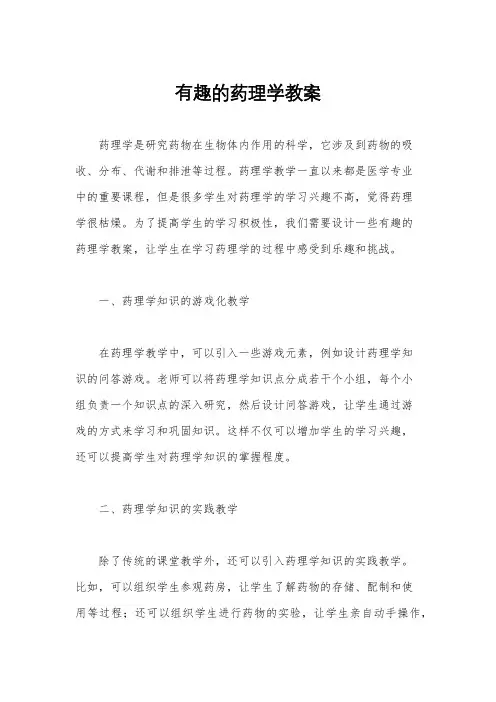 有趣的药理学教案

药理学是研究药物在生物体内作用的科学，它涉及到药物的吸收、分布、代谢和排泄等过程。药理学教学一直以来都是医学专业中的重要课程，但是很多学生对药理学的学习兴趣不高，觉得药理学很枯燥。为了提高学生的学习积极性，我们需要设计一些有趣的药理学教案，让学生在学习药理学的过程中感受到乐趣和挑战。

一、药理学知识的游戏化教学

在药理学教学中，可以引入一些游戏元素，例如设计药理学知识的问答游戏。老师可以将药理学知识点分成若干个小组，每个小组负责一个知识点的深入研究，然后设计问答游戏，让学生通过游戏的方式来学习和巩固知识。这样不仅可以增加学生的学习兴趣，还可以提高学生对药理学知识的掌握程度。

二、药理学知识的实践教学

除了传统的课堂教学外，还可以引入药理学知识的实践教学。比如，可以组织学生参观药房，让学生了解药物的存储、配制和使用等过程；还可以组织学生进行药物的实验，让学生亲自动手操作，